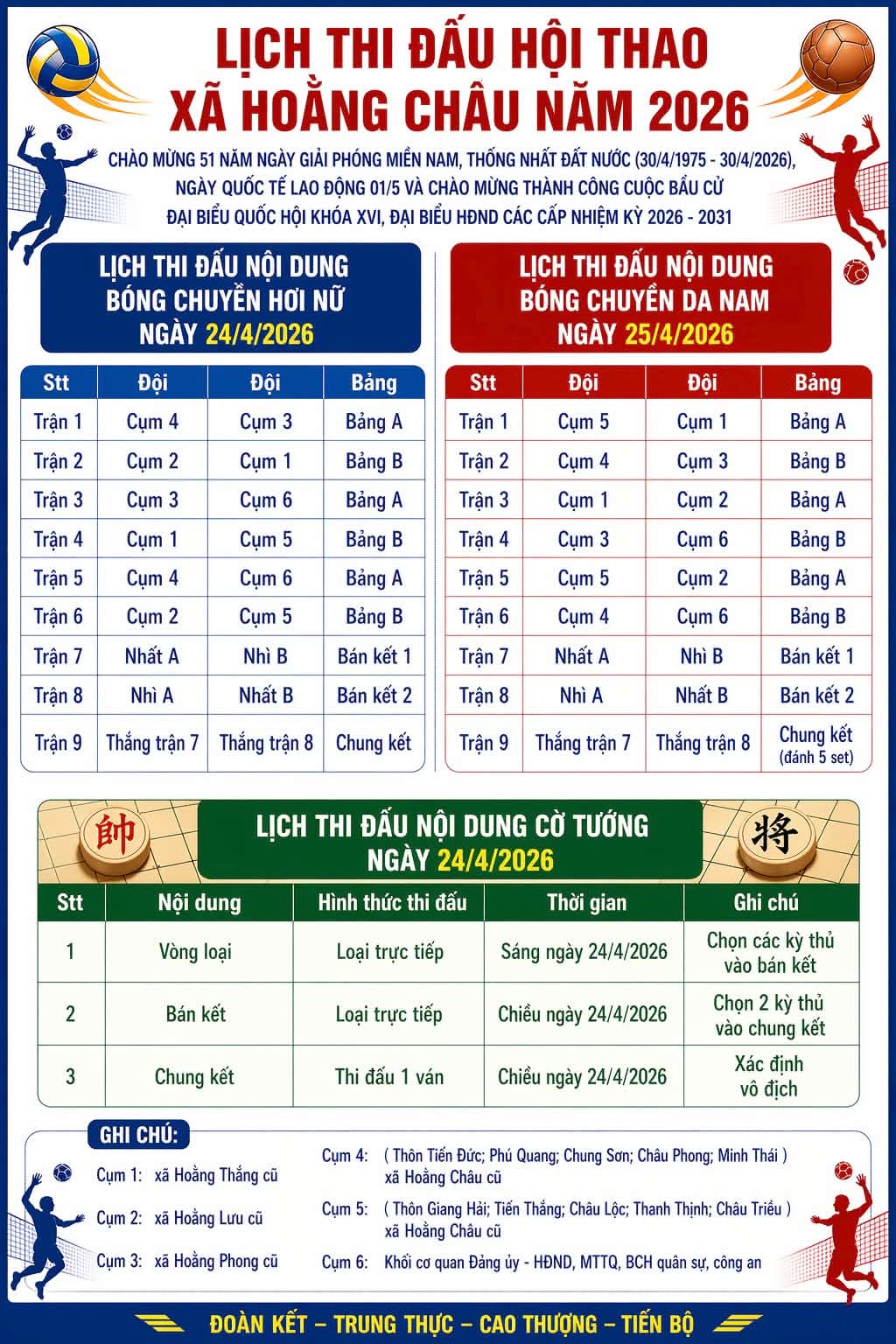 LỊCH THI ĐẤU HỘI THAO
XÃ HOẰNG CHÂU NĂM 2026

CHÀO MỪNG 51 NĂM NGÀY GIẢI PHÓNG MIỀN NAM, THỐNG NHẤT ĐẤT NƯỚC (30/4/1975 - 30/4/2026), NGÀY QUỐC TẾ LAO ĐỘNG 01/5 VÀ CHÀO MỪNG THÀNH CÔNG CUỘC BẦU CỬ ĐẠI BIỂU QUỐC HỘI KHÓA XVI, ĐẠI BIỂU HĐND CÁC CẤP NHIỆM KỲ 2026 - 2031

LỊCH THI ĐẤU NỘI DUNG
BÓNG CHUYỀN HƠI NỮ
NGÀY 24/4/2026

| Stt | Đội | Đội | Bảng |
|---|---|---|---|
| Trận 1 | Cụm 4 | Cụm 3 | Bảng A |
| Trận 2 | Cụm 2 | Cụm 1 | Bảng B |
| Trận 3 | Cụm 3 | Cụm 6 | Bảng A |
| Trận 4 | Cụm 1 | Cụm 5 | Bảng B |
| Trận 5 | Cụm 4 | Cụm 6 | Bảng A |
| Trận 6 | Cụm 2 | Cụm 5 | Bảng B |
| Trận 7 | Nhất A | Nhì B | Bán kết 1 |
| Trận 8 | Nhì A | Nhất B | Bán kết 2 |
| Trận 9 | Thắng trận 7 | Thắng trận 8 | Chung kết |

LỊCH THI ĐẤU NỘI DUNG
BÓNG CHUYỀN DA NAM
NGÀY 25/4/2026

| Stt | Đội | Đội | Bảng |
|---|---|---|---|
| Trận 1 | Cụm 5 | Cụm 1 | Bảng A |
| Trận 2 | Cụm 4 | Cụm 3 | Bảng B |
| Trận 3 | Cụm 1 | Cụm 2 | Bảng A |
| Trận 4 | Cụm 3 | Cụm 6 | Bảng B |
| Trận 5 | Cụm 5 | Cụm 2 | Bảng A |
| Trận 6 | Cụm 4 | Cụm 6 | Bảng B |
| Trận 7 | Nhất A | Nhì B | Bán kết 1 |
| Trận 8 | Nhì A | Nhất B | Bán kết 2 |
| Trận 9 | Thắng trận 7 | Thắng trận 8 | Chung kết (đánh 5 set) |

帥 LỊCH THI ĐẤU NỘI DUNG CỜ TƯỚNG
NGÀY 24/4/2026 將

| Stt | Nội dung | Hình thức thi đấu | Thời gian | Ghi chú |
|---|---|---|---|---|
| 1 | Vòng loại | Loại trực tiếp | Sáng ngày 24/4/2026 | Chọn các kỳ thủ vào bán kết |
| 2 | Bán kết | Loại trực tiếp | Chiều ngày 24/4/2026 | Chọn 2 kỳ thủ vào chung kết |
| 3 | Chung kết | Thi đấu 1 ván | Chiều ngày 24/4/2026 | Xác định vô địch |

GHI CHÚ:
Cụm 1: xã Hoằng Thắng cũ
Cụm 2: xã Hoằng Lưu cũ
Cụm 3: xã Hoằng Phong cũ
Cụm 4: ( Thôn Tiến Đức; Phú Quang; Chung Sơn; Châu Phong; Minh Thái ) xã Hoằng Châu cũ
Cụm 5: ( Thôn Giang Hải; Tiến Thắng; Châu Lộc; Thanh Thịnh; Châu Triều ) xã Hoằng Châu cũ
Cụm 6: Khối cơ quan Đảng ủy - HĐND, MTTQ, BCH quân sự, công an

ĐOÀN KẾT – TRUNG THỰC – CAO THƯỢNG – TIẾN BỘ